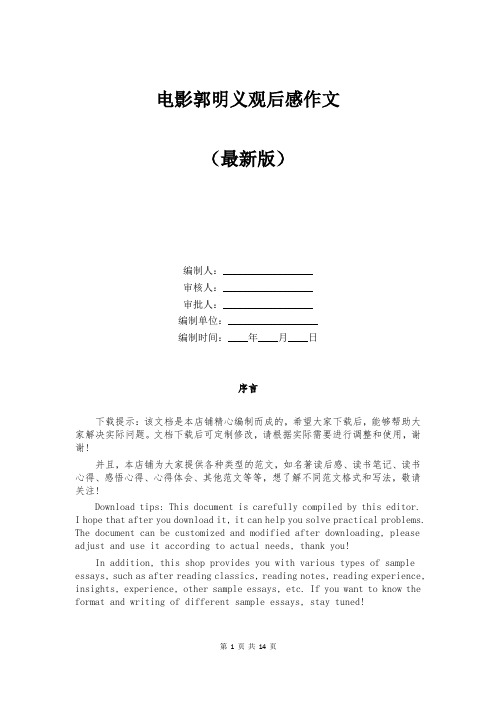 电影郭明义观后感作文

（最新版）

编制人：________________

审核人：________________

审批人：________________

编制单位：________________

编制时间：____年____月____日

序言

下载提示：该文档是本店铺精心编制而成的，希望大家下载后，能够帮助大家解决实际问题。文档下载后可定制修改，请根据实际需要进行调整和使用，谢谢！

并且，本店铺为大家提供各种类型的范文，如名著读后感、读书笔记、读书心得、感悟心得、心得体会、其他范文等等，想了解不同范文格式和写法，敬请关注！

Download tips: This document is carefully compiled by this editor. I hope that after you download it, it can help you solve practical problems. The document can be customized and modified after downloading, please adjust and use it according to actual needs, thank you!

In addition, this shop provides you with various types of sample essays, such as after reading classics, reading notes, reading experience, insights, experience, other sample essays, etc. If you want to know the format and writing of different sample essays, stay tuned!

第 1 页 共 14 页